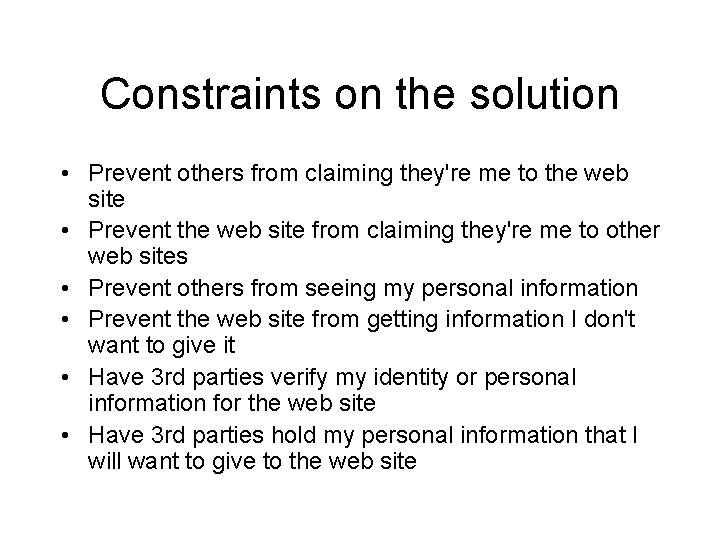 Constraints on the solution

• Prevent others from claiming they're me to the web site
• Prevent the web site from claiming they're me to other web sites
• Prevent others from seeing my personal information
• Prevent the web site from getting information I don't want to give it
• Have 3rd parties verify my identity or personal information for the web site
• Have 3rd parties hold my personal information that I will want to give to the web site